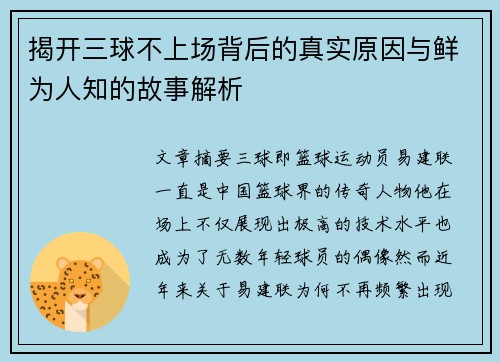 揭开三球不上场背后的真实原因与鲜为人知的故事解析

文章摘要三球即篮球运动员易建联一直是中国篮球界的传奇人物他在场上不仅展现出极高的技术水平也成为了无数年轻球员的偶像然而近年来关于易建联为何不再频繁出现